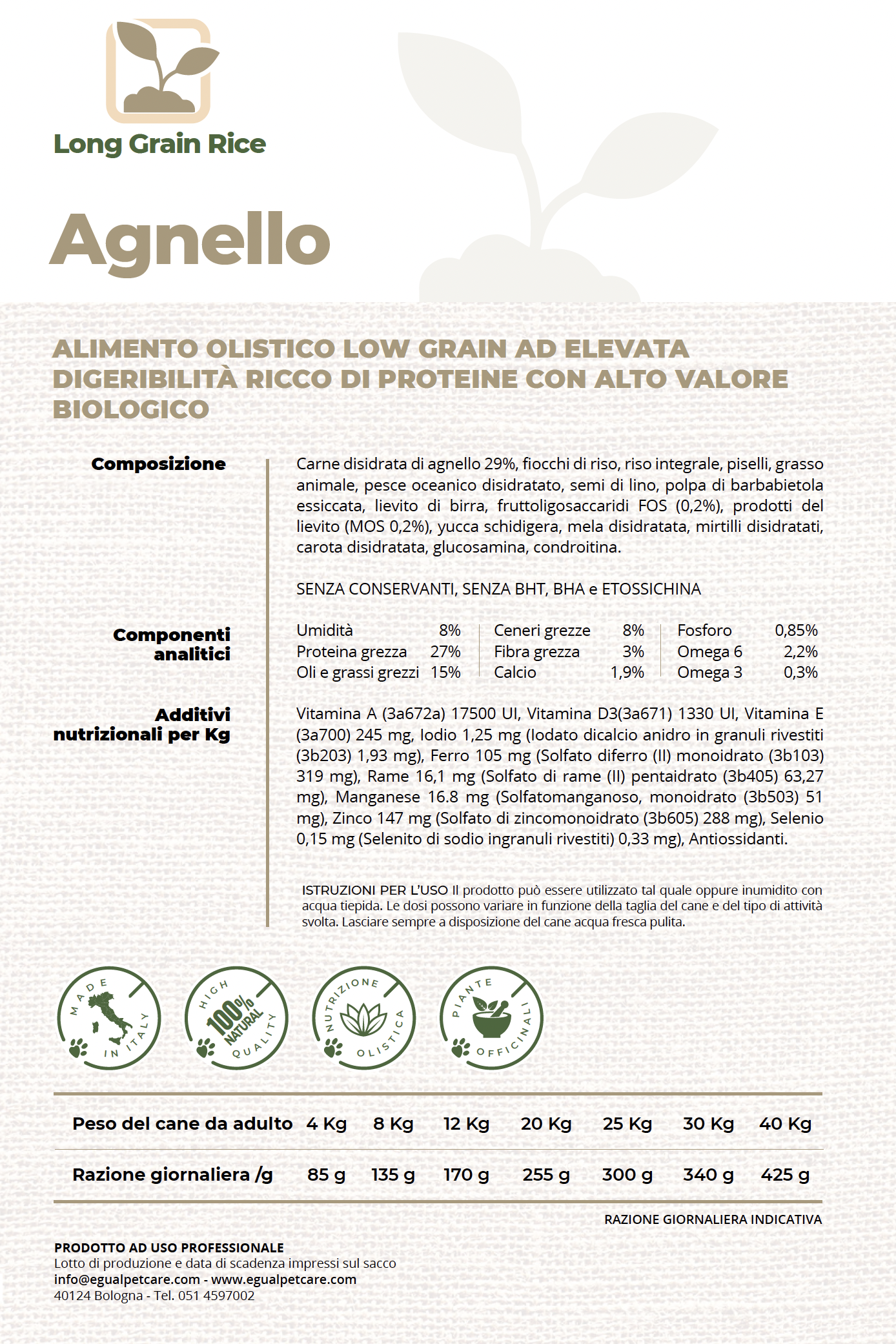 Long Grain Rice

Agnello

ALIMENTO OLISTICO LOW GRAIN AD ELEVATA DIGERIBILITÀ RICCO DI PROTEINE CON ALTO VALORE BIOLOGICO

Composizione

Carne disidrata di agnello 29%, fiocchi di riso, riso integrale, piselli, grasso animale, pesce oceanico disidratato, semi di lino, polpa di barbabietola essiccata, lievito di birra, fruttoligosaccaridi FOS (0,2%), prodotti del lievito (MOS 0,2%), yucca schidigera, mela disidratata, mirtilli disidratati, carota disidratata, glucosamina, condroitina.

SENZA CONSERVANTI, SENZA BHT, BHA e ETOSSICHINA

Componenti analitici

| Umidità | 8% | Ceneri grezze | 8% | Fosforo | 0,85% |
|---|---|---|---|---|---|
| Proteina grezza | 27% | Fibra grezza | 3% | Omega 6 | 2,2% |
| Oli e grassi grezzi | 15% | Calcio | 1,9% | Omega 3 | 0,3% |

Additivi nutrizionali per Kg

Vitamina A (3a672a) 17500 UI, Vitamina D3(3a671) 1330 UI, Vitamina E (3a700) 245 mg, Iodio 1,25 mg (Iodato dicalcio anidro in granuli rivestiti (3b203) 1,93 mg), Ferro 105 mg (Solfato diferro (II) monoidrato (3b103) 319 mg), Rame 16,1 mg (Solfato di rame (II) pentaidrato (3b405) 63,27 mg), Manganese 16.8 mg (Solfatomanganoso, monoidrato (3b503) 51 mg), Zinco 147 mg (Solfato di zincomonoidrato (3b605) 288 mg), Selenio 0,15 mg (Selenito di sodio ingranuli rivestiti) 0,33 mg), Antiossidanti.

ISTRUZIONI PER L'USO Il prodotto può essere utilizzato tal quale oppure inumidito con acqua tiepida. Le dosi possono variare in funzione della taglia del cane e del tipo di attività svolta. Lasciare sempre a disposizione del cane acqua fresca pulita.

MADE IN ITALY   HIGH 100% NATURAL QUALITY   NUTRIZIONE OLISTICA   PIANTE OFFICINALI

| Peso del cane da adulto | 4 Kg | 8 Kg | 12 Kg | 20 Kg | 25 Kg | 30 Kg | 40 Kg |
|---|---|---|---|---|---|---|---|
| Razione giornaliera /g | 85 g | 135 g | 170 g | 255 g | 300 g | 340 g | 425 g |

RAZIONE GIORNALIERA INDICATIVA

PRODOTTO AD USO PROFESSIONALE
Lotto di produzione e data di scadenza impressi sul sacco
info@egualpetcare.com - www.egualpetcare.com
40124 Bologna - Tel. 051 4597002